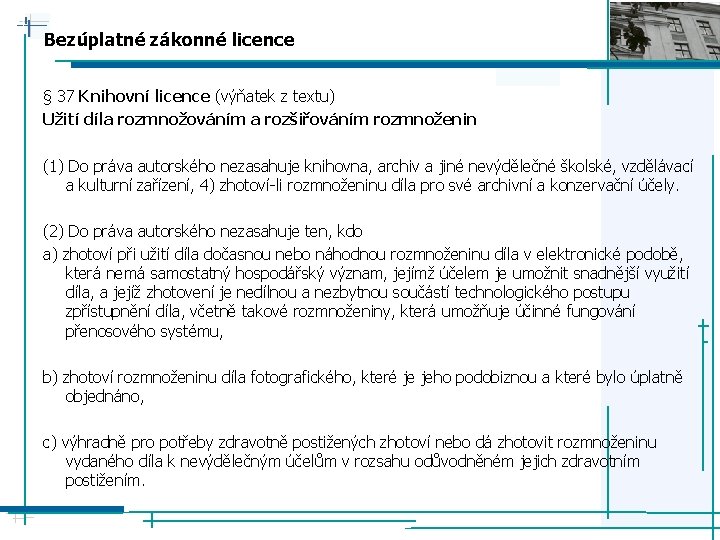 Bezúplatné zákonné licence

§ 37 Knihovní licence (výňatek z textu)
Užití díla rozmnožováním a rozšiřováním rozmnoženin

(1) Do práva autorského nezasahuje knihovna, archiv a jiné nevýdělečné školské, vzdělávací a kulturní zařízení, 4) zhotoví-li rozmnoženinu díla pro své archivní a konzervační účely.

(2) Do práva autorského nezasahuje ten, kdo
a) zhotoví při užití díla dočasnou nebo náhodnou rozmnoženinu díla v elektronické podobě, která nemá samostatný hospodářský význam, jejímž účelem je umožnit snadnější využití díla, a jejíž zhotovení je nedílnou a nezbytnou součástí technologického postupu zpřístupnění díla, včetně takové rozmnoženiny, která umožňuje účinné fungování přenosového systému,

b) zhotoví rozmnoženinu díla fotografického, které je jeho podobiznou a které bylo úplatně objednáno,

c) výhradně pro potřeby zdravotně postižených zhotoví nebo dá zhotovit rozmnoženinu vydaného díla k nevýdělečným účelům v rozsahu odůvodněném jejich zdravotním postižením.